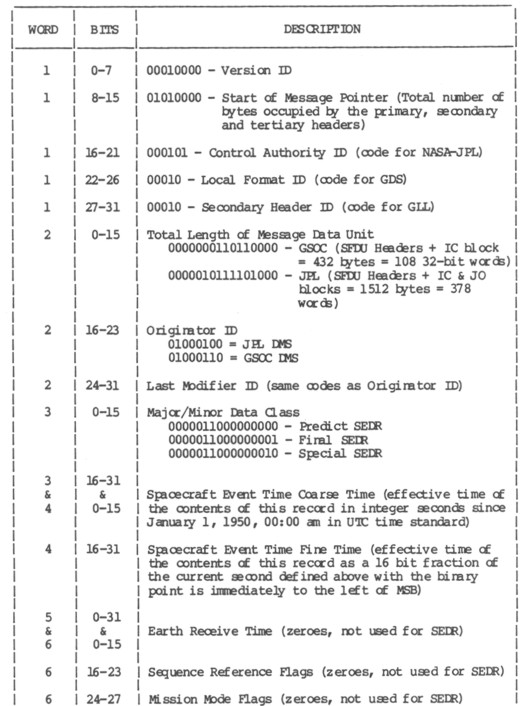 | WORD | BITS | DESCRIPTION |
|---|---|---|
| 1 | 0-7 | 00010000 - Version ID |
| 1 | 8-15 | 01010000 - Start of Message Pointer (Total number of bytes occupied by the primary, secondary and tertiary headers) |
| 1 | 16-21 | 000101 - Control Authority ID (code for NASA-JPL) |
| 1 | 22-26 | 00010 - Local Format ID (code for GDS) |
| 1 | 27-31 | 00010 - Secondary Header ID (code for GLL) |
| 2 | 0-15 | Total Length of Message Data Unit 0000000110110000 - GSOC (SFDU Headers + IC block = 432 bytes = 108 32-bit words) 0000010111101000 - JPL (SFDU Headers + IC & JO blocks = 1512 bytes = 378 words) |
| 2 | 16-23 | Originator ID 01000100 = JPL DMS 01000110 = GSOC DMS |
| 2 | 24-31 | Last Modifier ID (same codes as Originator ID) |
| 3 | 0-15 | Major/Minor Data Class 0000011000000000 - Predict SEDR 0000011000000001 - Final SEDR 0000011000000010 - Special SEDR |
| 3 & 4 | 16-31 & 0-15 | Spacecraft Event Time Coarse Time (effective time of the contents of this record in integer seconds since January 1, 1950, 00:00 am in UTC time standard) |
| 4 | 16-31 | Spacecraft Event Time Fine Time (effective time of the contents of this record as a 16 bit fraction of the current second defined above with the binary point is immediately to the left of MSB) |
| 5 & 6 | 0-31 & 0-15 | Earth Receive Time (zeroes, not used for SEDR) |
| 6 | 16-23 | Sequence Reference Flags (zeroes, not used for SEDR) |
| 6 | 24-27 | Mission Mode Flags (zeroes, not used for SEDR) |